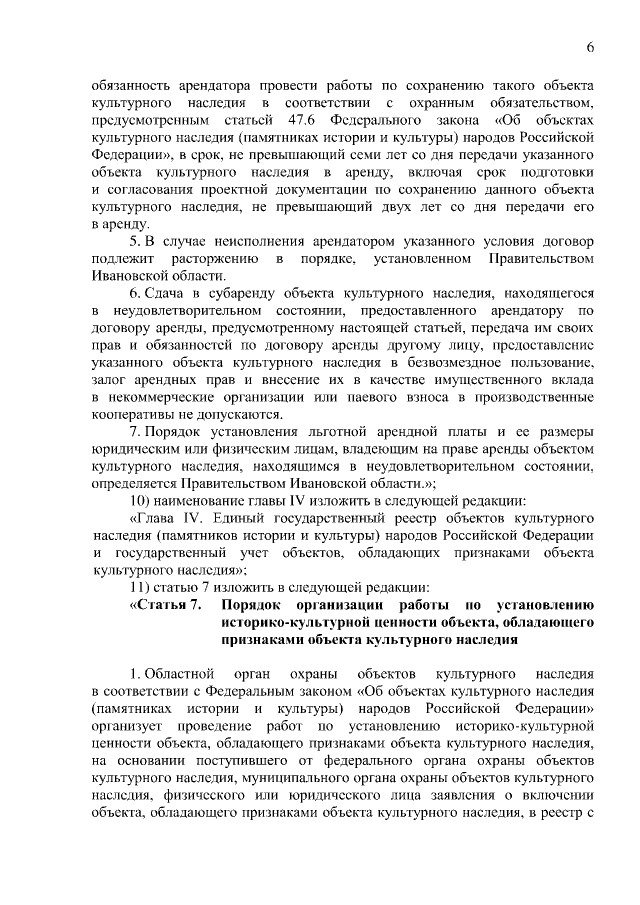 6

обязанность арендатора провести работы по сохранению такого объекта культурного наследия в соответствии с охранным обязательством, предусмотренным статьей 47.6 Федерального закона «Об объектах культурного наследия (памятниках истории и культуры) народов Российской Федерации», в срок, не превышающий семи лет со дня передачи указанного объекта культурного наследия в аренду, включая срок подготовки и согласования проектной документации по сохранению данного объекта культурного наследия, не превышающий двух лет со дня передачи его в аренду.

5. В случае неисполнения арендатором указанного условия договор подлежит расторжению в порядке, установленном Правительством Ивановской области.

6. Сдача в субаренду объекта культурного наследия, находящегося в неудовлетворительном состоянии, предоставленного арендатору по договору аренды, предусмотренному настоящей статьей, передача им своих прав и обязанностей по договору аренды другому лицу, предоставление указанного объекта культурного наследия в безвозмездное пользование, залог арендных прав и внесение их в качестве имущественного вклада в некоммерческие организации или паевого взноса в производственные кооперативы не допускаются.

7. Порядок установления льготной арендной платы и ее размеры юридическим или физическим лицам, владеющим на праве аренды объектом культурного наследия, находящимся в неудовлетворительном состоянии, определяется Правительством Ивановской области.»;

10) наименование главы IV изложить в следующей редакции:

«Глава IV. Единый государственный реестр объектов культурного наследия (памятников истории и культуры) народов Российской Федерации и государственный учет объектов, обладающих признаками объекта культурного наследия»;

11) статью 7 изложить в следующей редакции:

«Статья 7. Порядок организации работы по установлению историко-культурной ценности объекта, обладающего признаками объекта культурного наследия

1. Областной орган охраны объектов культурного наследия в соответствии с Федеральным законом «Об объектах культурного наследия (памятниках истории и культуры) народов Российской Федерации» организует проведение работ по установлению историко-культурной ценности объекта, обладающего признаками объекта культурного наследия, на основании поступившего от федерального органа охраны объектов культурного наследия, муниципального органа охраны объектов культурного наследия, физического или юридического лица заявления о включении объекта, обладающего признаками объекта культурного наследия, в реестр с